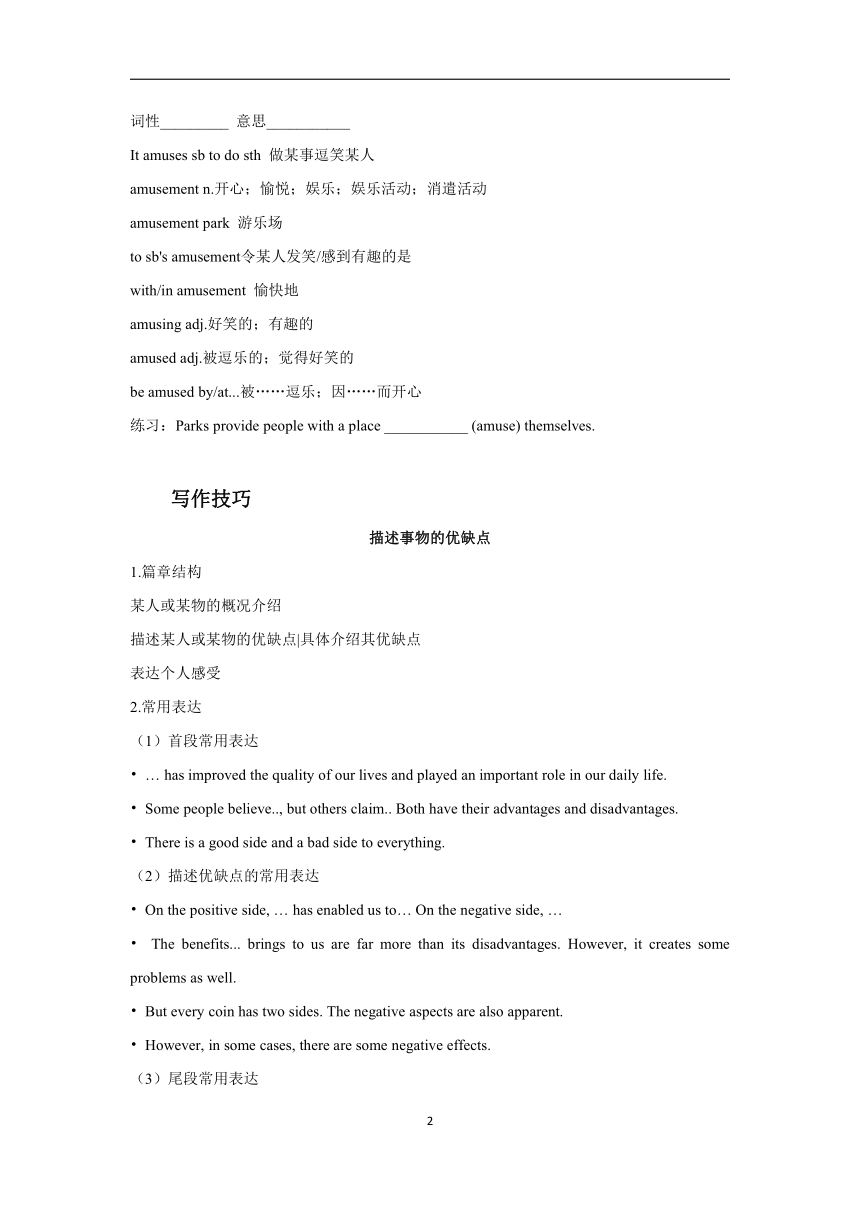 词性_________ 意思___________

It amuses sb to do sth 做某事逗笑某人

amusement n.开心；愉悦；娱乐；娱乐活动；消遣活动

amusement park 游乐场

to sb's amusement令某人发笑/感到有趣的是

with/in amusement 愉快地

amusing adj.好笑的；有趣的

amused adj.被逗乐的；觉得好笑的

be amused by/at...被……逗乐；因……而开心

练习：Parks provide people with a place ___________ (amuse) themselves.

写作技巧

描述事物的优缺点

1.篇章结构

某人或某物的概况介绍

描述某人或某物的优缺点|具体介绍其优缺点

表达个人感受

2.常用表达

（1）首段常用表达

• … has improved the quality of our lives and played an important role in our daily life.

• Some people believe.., but others claim.. Both have their advantages and disadvantages.

• There is a good side and a bad side to everything.

（2）描述优缺点的常用表达

• On the positive side, … has enabled us to… On the negative side, …

• The benefits... brings to us are far more than its disadvantages. However, it creates some problems as well.

• But every coin has two sides. The negative aspects are also apparent.

• However, in some cases, there are some negative effects.

（3）尾段常用表达

2